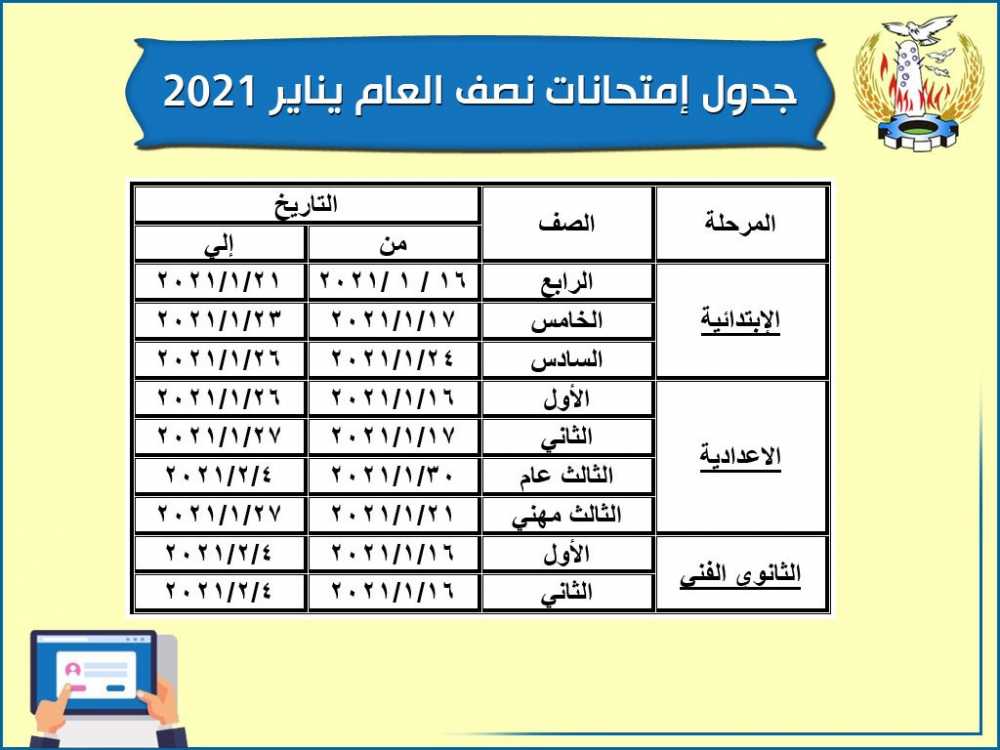 جدول إمتحانات نصف العام يناير 2021

| المرحلة | الصف | التاريخ | |
|---|---|---|---|
| | | من | إلي |
| الإبتدائية | الرابع | ١٦ / ١ /٢٠٢١ | ٢٠٢١/١/٢١ |
| | الخامس | ٢٠٢١/١/١٧ | ٢٠٢١/١/٢٣ |
| | السادس | ٢٠٢١/١/٢٤ | ٢٠٢١/١/٢٦ |
| الاعدادية | الأول | ٢٠٢١/١/١٦ | ٢٠٢١/١/٢٦ |
| | الثاني | ٢٠٢١/١/١٧ | ٢٠٢١/١/٢٧ |
| | الثالث عام | ٢٠٢١/١/٣٠ | ٢٠٢١/٢/٤ |
| | الثالث مهني | ٢٠٢١/١/٢١ | ٢٠٢١/١/٢٧ |
| الثانوى الفني | الأول | ٢٠٢١/١/١٦ | ٢٠٢١/٢/٤ |
| | الثاني | ٢٠٢١/١/١٦ | ٢٠٢١/٢/٤ |